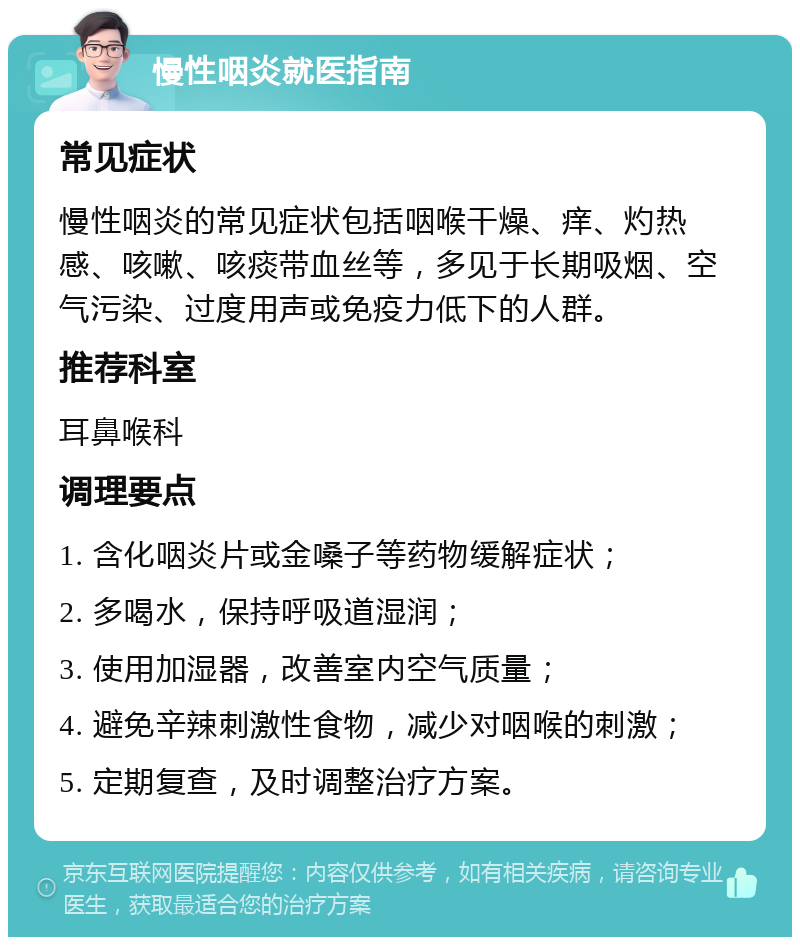 慢性咽炎就医指南

常见症状

慢性咽炎的常见症状包括咽喉干燥、痒、灼热感、咳嗽、咳痰带血丝等，多见于长期吸烟、空气污染、过度用声或免疫力低下的人群。

推荐科室

耳鼻喉科

调理要点

1. 含化咽炎片或金嗓子等药物缓解症状；

2. 多喝水，保持呼吸道湿润；

3. 使用加湿器，改善室内空气质量；

4. 避免辛辣刺激性食物，减少对咽喉的刺激；

5. 定期复查，及时调整治疗方案。

京东互联网医院提醒您：内容仅供参考，如有相关疾病，请咨询专业医生，获取最适合您的治疗方案